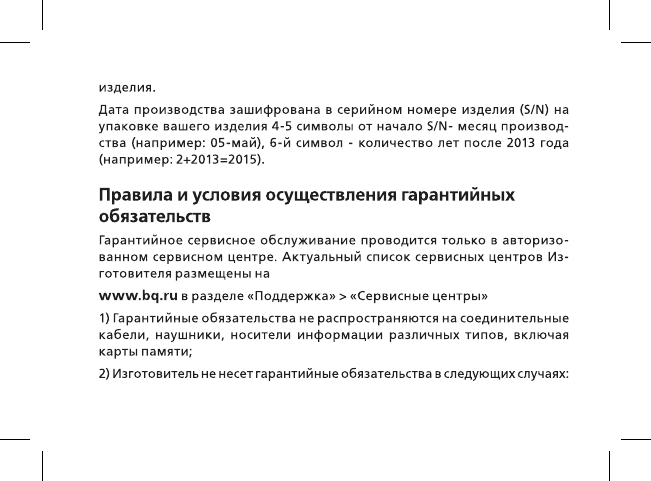 изделия.

Дата производства зашифрована в серийном номере изделия (S/N) на упаковке вашего изделия 4-5 символы от начало S/N- месяц производства (например: 05-май), 6-й символ - количество лет после 2013 года (например: 2+2013=2015).

Правила и условия осуществления гарантийных обязательств

Гарантийное сервисное обслуживание проводится только в авторизованном сервисном центре. Актуальный список сервисных центров Изготовителя размещены на

www.bq.ru в разделе «Поддержка» > «Сервисные центры»

1) Гарантийные обязательства не распространяются на соединительные кабели, наушники, носители информации различных типов, включая карты памяти;

2) Изготовитель не несет гарантийные обязательства в следующих случаях: